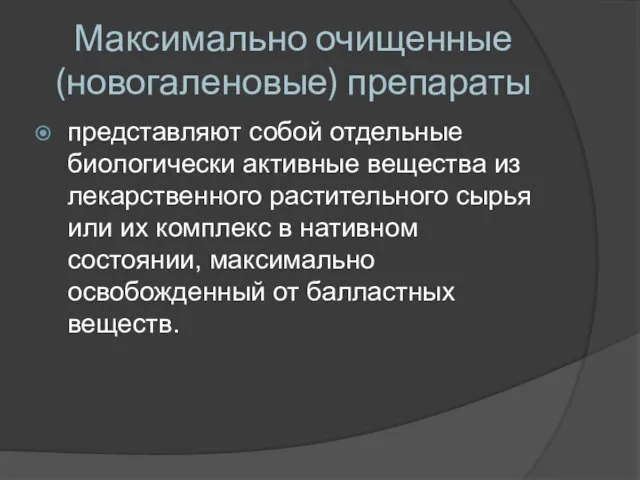 Максимально очищенные (новогаленовые) препараты

представляют собой отдельные биологически активные вещества из лекарственного растительного сырья или их комплекс в нативном состоянии, максимально освобожденный от балластных веществ.